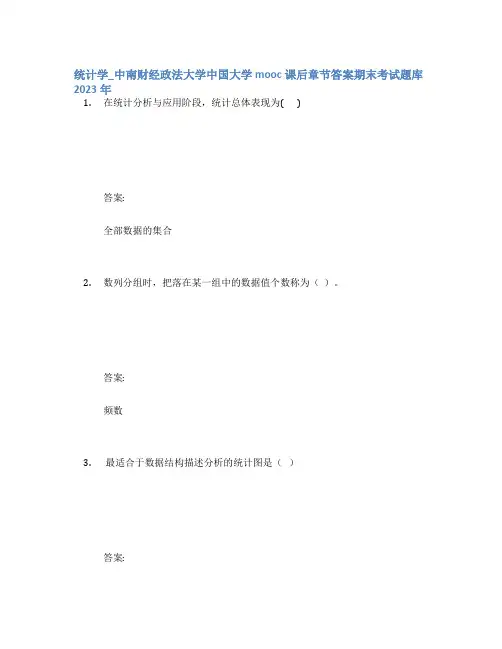 统计学_中南财经政法大学中国大学mooc课后章节答案期末考试题库2023年

1. 在统计分析与应用阶段，统计总体表现为( )

答案:

全部数据的集合

2. 数列分组时，把落在某一组中的数据值个数称为（ ）。

答案:

频数

3. 最适合于数据结构描述分析的统计图是（ ）

答案: